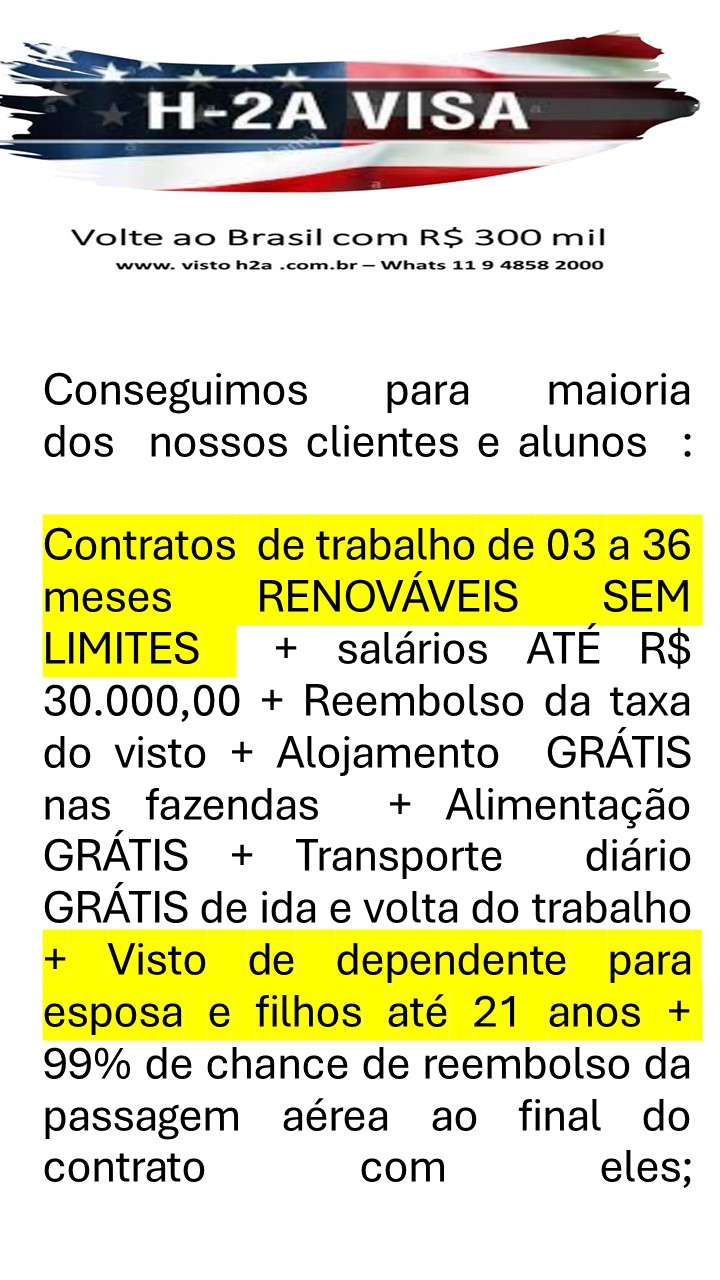 H-2A VISA

Volte ao Brasil com R$ 300 mil
www. visto h2a .com.br – Whats 11 9 4858 2000

Conseguimos para maioria dos nossos clientes e alunos :

Contratos de trabalho de 03 a 36 meses RENOVÁVEIS SEM LIMITES + salários ATÉ R$ 30.000,00 + Reembolso da taxa do visto + Alojamento GRÁTIS nas fazendas + Alimentação GRÁTIS + Transporte diário GRÁTIS de ida e volta do trabalho + Visto de dependente para esposa e filhos até 21 anos + 99% de chance de reembolso da passagem aérea ao final do contrato com eles;